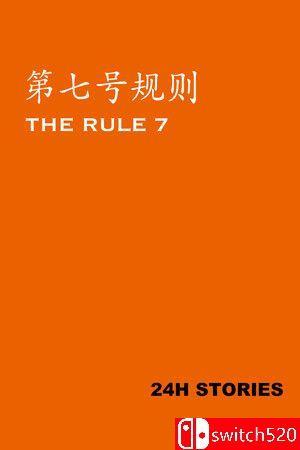 第七号规则

THE RULE 7

24H STORIES

switch520